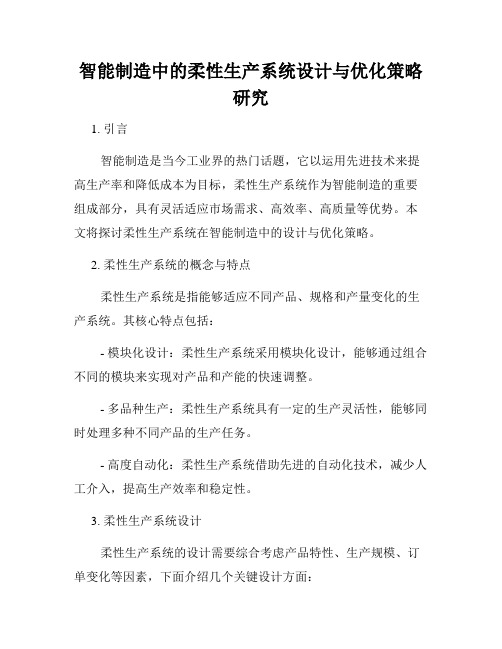 智能制造中的柔性生产系统设计与优化策略研究

1. 引言

智能制造是当今工业界的热门话题，它以运用先进技术来提高生产率和降低成本为目标，柔性生产系统作为智能制造的重要组成部分，具有灵活适应市场需求、高效率、高质量等优势。本文将探讨柔性生产系统在智能制造中的设计与优化策略。

2. 柔性生产系统的概念与特点

柔性生产系统是指能够适应不同产品、规格和产量变化的生产系统。其核心特点包括：

- 模块化设计：柔性生产系统采用模块化设计，能够通过组合不同的模块来实现对产品和产能的快速调整。

- 多品种生产：柔性生产系统具有一定的生产灵活性，能够同时处理多种不同产品的生产任务。

- 高度自动化：柔性生产系统借助先进的自动化技术，减少人工介入，提高生产效率和稳定性。

3. 柔性生产系统设计

柔性生产系统的设计需要综合考虑产品特性、生产规模、订单变化等因素，下面介绍几个关键设计方面：